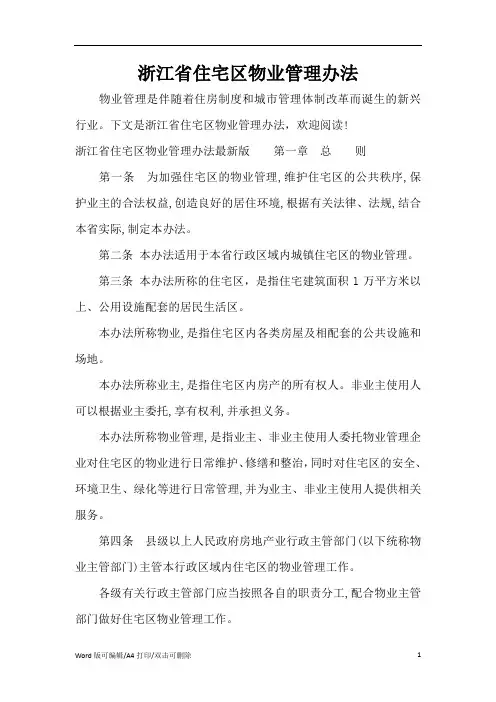 浙江省住宅区物业管理办法

物业管理是伴随着住房制度和城市管理体制改革而诞生的新兴行业。下文是浙江省住宅区物业管理办法，欢迎阅读！

浙江省住宅区物业管理办法最新版　　第一章　总　　则

第一条　为加强住宅区的物业管理，维护住宅区的公共秩序，保护业主的合法权益，创造良好的居住环境，根据有关法律、法规，结合本省实际，制定本办法。

第二条　本办法适用于本省行政区域内城镇住宅区的物业管理。

第三条　本办法所称的住宅区，是指住宅建筑面积 1 万平方米以上、公用设施配套的居民生活区。

本办法所称物业，是指住宅区内各类房屋及相配套的公共设施和场地。

本办法所称业主，是指住宅区内房产的所有权人。非业主使用人可以根据业主委托，享有权利，并承担义务。

本办法所称物业管理，是指业主、非业主使用人委托物业管理企业对住宅区的物业进行日常维护、修缮和整治，同时对住宅区的安全、环境卫生、绿化等进行日常管理，并为业主、非业主使用人提供相关服务。

第四条　县级以上人民政府房地产业行政主管部门（以下统称物业主管部门）主管本行政区域内住宅区的物业管理工作。

各级有关行政主管部门应当按照各自的职责分工，配合物业主管部门做好住宅区物业管理工作。

Word 版可编辑/A4 打印/双击可删除　　1